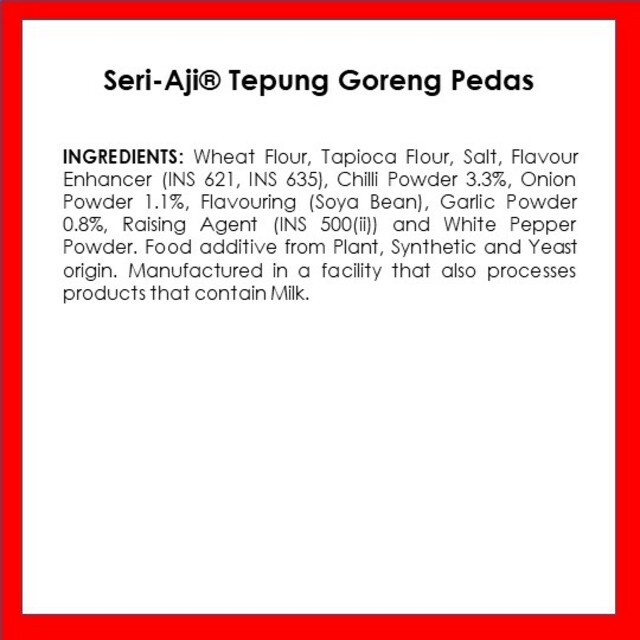 Seri-Aji® Tepung Goreng Pedas

INGREDIENTS: Wheat Flour, Tapioca Flour, Salt, Flavour Enhancer (INS 621, INS 635), Chilli Powder 3.3%, Onion Powder 1.1%, Flavouring (Soya Bean), Garlic Powder 0.8%, Raising Agent (INS 500(ii)) and White Pepper Powder. Food additive from Plant, Synthetic and Yeast origin. Manufactured in a facility that also processes products that contain Milk.